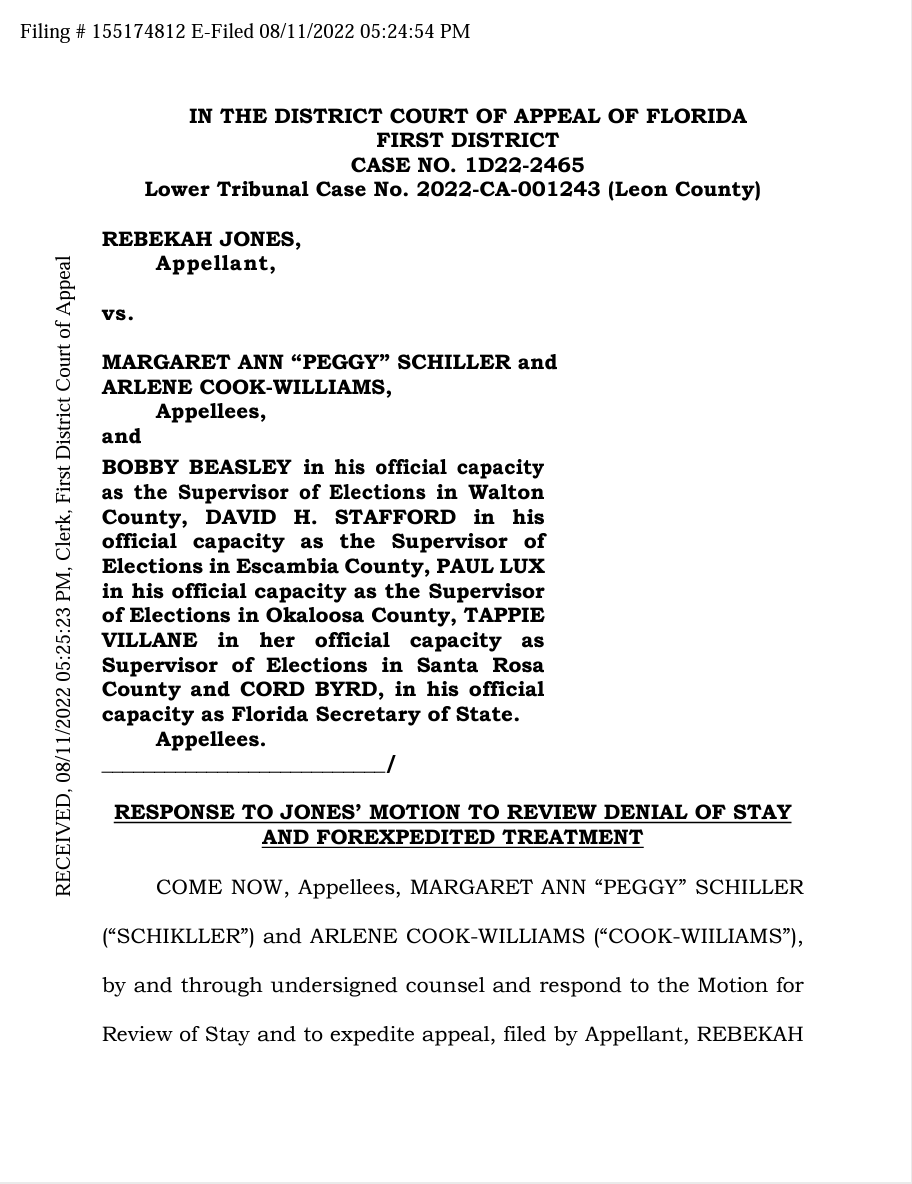 Filing # 155174812 E-Filed 08/11/2022 05:24:54 PM

RECEIVED, 08/11/2022 05:25:23 PM, Clerk, First District Court of Appeal

IN THE DISTRICT COURT OF APPEAL OF FLORIDA
FIRST DISTRICT
CASE NO. 1D22-2465
Lower Tribunal Case No. 2022-CA-001243 (Leon County)

REBEKAH JONES,
Appellant,

vs.

MARGARET ANN “PEGGY” SCHILLER and ARLENE COOK-WILLIAMS,
Appellees,
and
BOBBY BEASLEY in his official capacity as the Supervisor of Elections in Walton County, DAVID H. STAFFORD in his official capacity as the Supervisor of Elections in Escambia County, PAUL LUX in his official capacity as the Supervisor of Elections in Okaloosa County, TAPPIE VILLANE in her official capacity as Supervisor of Elections in Santa Rosa County and CORD BYRD, in his official capacity as Florida Secretary of State.
Appellees.
_________________________/

RESPONSE TO JONES’ MOTION TO REVIEW DENIAL OF STAY AND FOREXPEDITED TREATMENT

COME NOW, Appellees, MARGARET ANN “PEGGY” SCHILLER (“SCHIKLLER”) and ARLENE COOK-WILLIAMS (“COOK-WIILIAMS”), by and through undersigned counsel and respond to the Motion for Review of Stay and to expedite appeal, filed by Appellant, REBEKAH